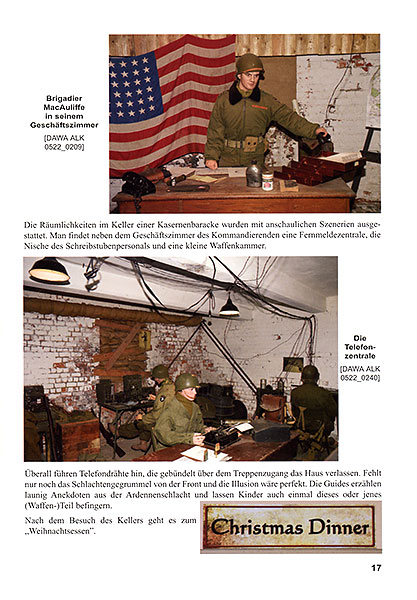 Brigadier MacAuliffe in seinem Geschäftszimmer
[DAWA ALK 0522_0209]

Die Räumlichkeiten im Keller einer Kasernenbaracke wurden mit anschaulichen Szenerien ausgestattet. Man findet neben dem Geschäftszimmer des Kommandierenden eine Fernmeldezentrale, die Nische des Schreibstubenpersonals und eine kleine Waffenkammer.

Die Telefonzentrale
[DAWA ALK 0522_0240]

Überall führen Telefondrähte hin, die gebündelt über dem Treppenzugang das Haus verlassen. Fehlt nur noch das Schlachtengegrummel von der Front und die Illusion wäre perfekt. Die Guides erzählen launig Anekdoten aus der Ardennenschlacht und lassen Kinder auch einmal dieses oder jenes (Waffen-)Teil befingern.

Nach dem Besuch des Kellers geht es zum „Weihnachtsessen".

Christmas Dinner

17